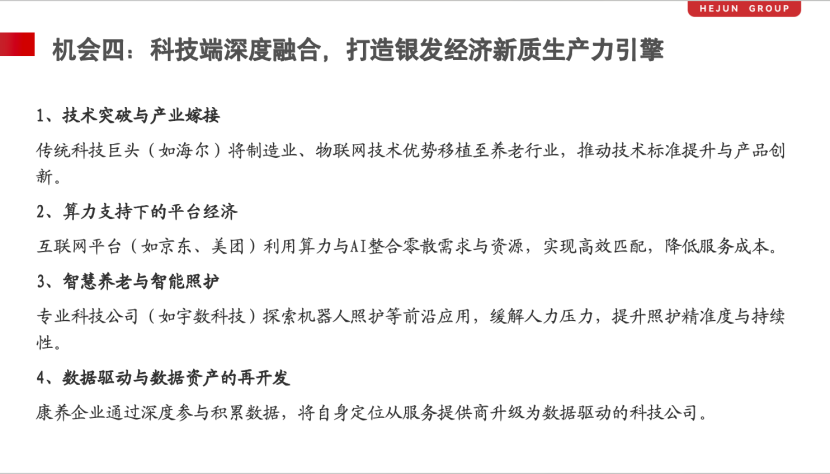 HEJUN GROUP

机会四：科技端深度融合，打造银发经济新质生产力引擎

1、技术突破与产业嫁接

传统科技巨头（如海尔）将制造业、物联网技术优势移植至养老行业，推动技术标准提升与产品创新。

2、算力支持下的平台经济

互联网平台（如京东、美团）利用算力与AI整合零散需求与资源，实现高效匹配，降低服务成本。

3、智慧养老与智能照护

专业科技公司（如宇数科技）探索机器人照护等前沿应用，缓解人力压力，提升照护精准度与持续性。

4、数据驱动与数据资产的再开发

康养企业通过深度参与积累数据，将自身定位从服务提供商升级为数据驱动的科技公司。